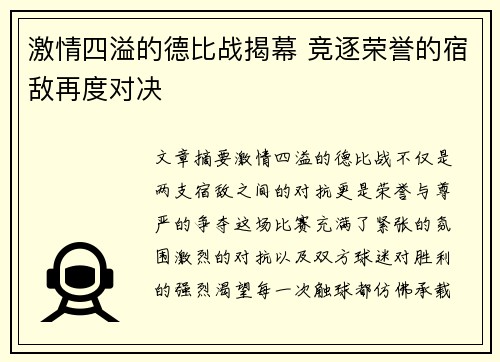 激情四溢的德比战揭幕 竞逐荣誉的宿敌再度对决

文章摘要激情四溢的德比战不仅是两支宿敌之间的对抗更是荣誉与尊严的争夺这场比赛充满了紧张的氛围激烈的对抗以及双方球迷对胜利的强烈渴望每一次触球都仿佛承载